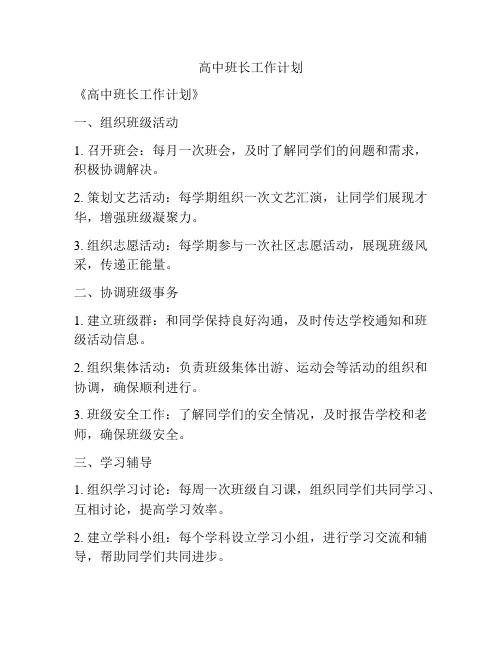 高中班长工作计划

《高中班长工作计划》

一、组织班级活动

1. 召开班会：每月一次班会，及时了解同学们的问题和需求，积极协调解决。

2. 策划文艺活动：每学期组织一次文艺汇演，让同学们展现才华，增强班级凝聚力。

3. 组织志愿活动：每学期参与一次社区志愿活动，展现班级风采，传递正能量。

二、协调班级事务

1. 建立班级群：和同学保持良好沟通，及时传达学校通知和班级活动信息。

2. 组织集体活动：负责班级集体出游、运动会等活动的组织和协调，确保顺利进行。

3. 班级安全工作：了解同学们的安全情况，及时报告学校和老师，确保班级安全。

三、学习辅导

1. 组织学习讨论：每周一次班级自习课，组织同学们共同学习、互相讨论，提高学习效率。

2. 建立学科小组：每个学科设立学习小组，进行学习交流和辅导，帮助同学们共同进步。